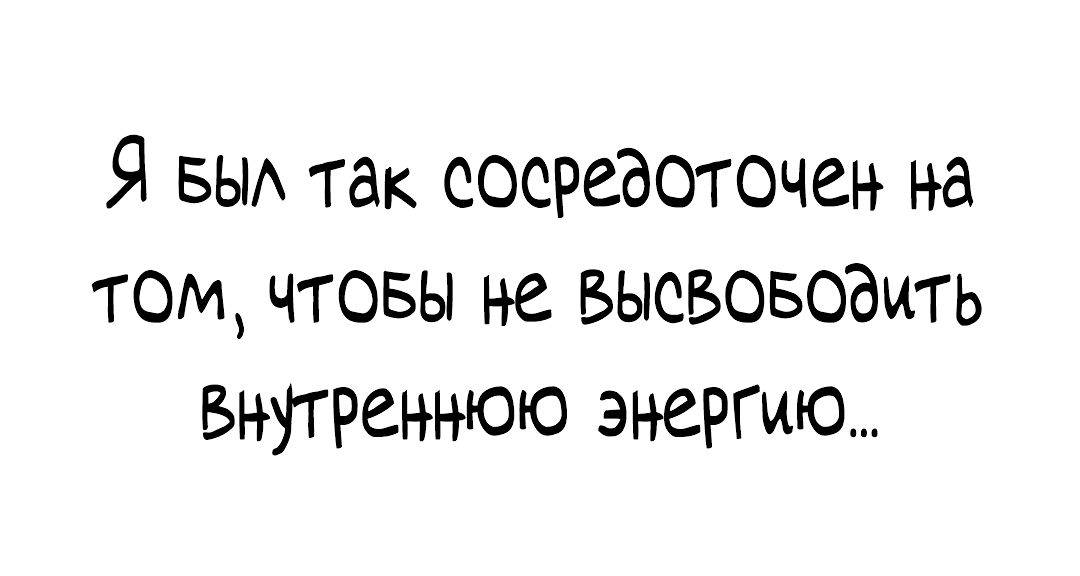 Я был так сосредоточен на том, чтобы не высвободить внутреннюю энергию...